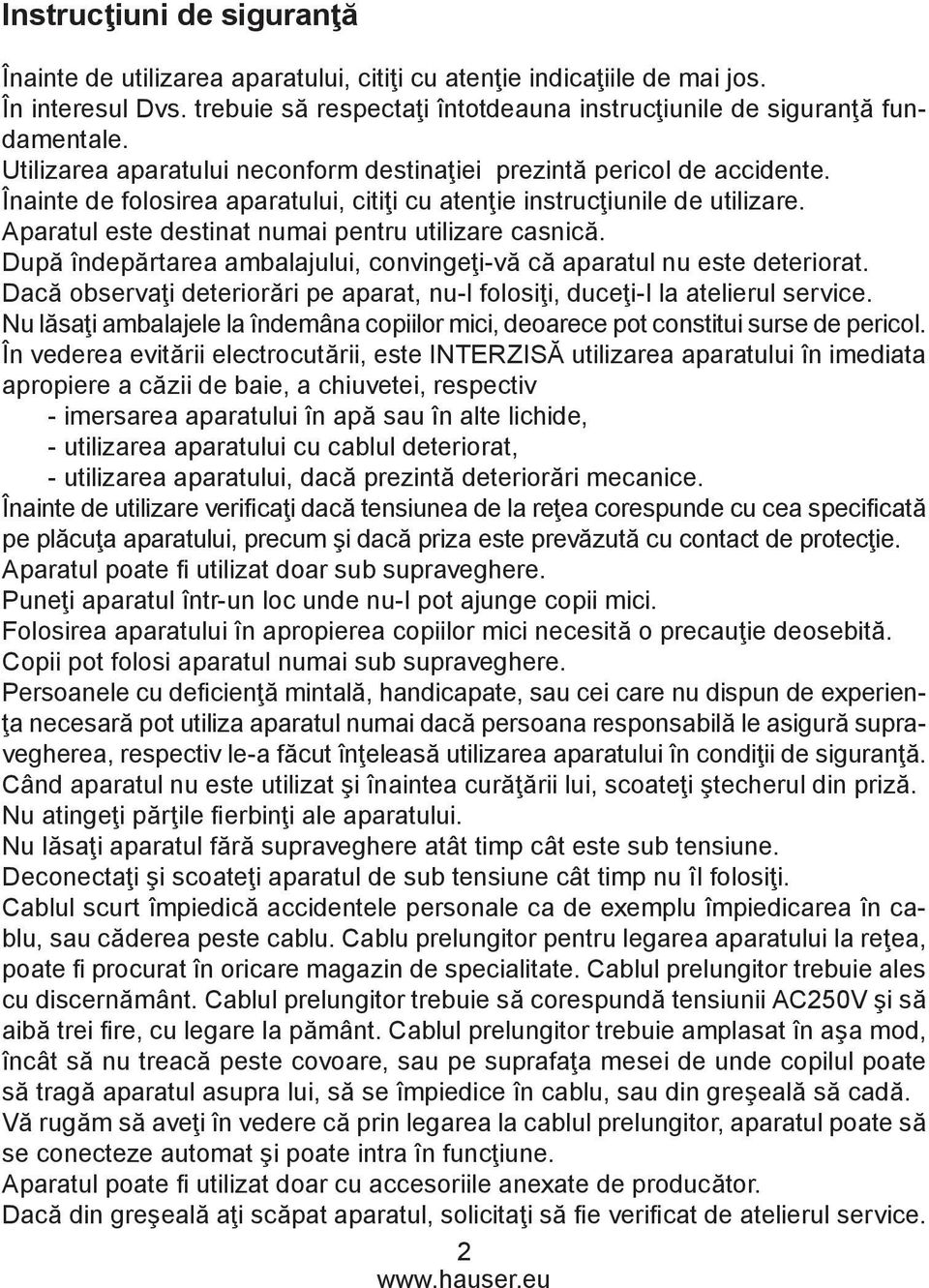 Instrucţiuni de siguranţă

Înainte de utilizarea aparatului, citiţi cu atenţie indicaţiile de mai jos.
În interesul Dvs. trebuie să respectaţi întotdeauna instrucţiunile de siguranţă fundamentale.
Utilizarea aparatului neconform destinaţiei prezintă pericol de accidente.
Înainte de folosirea aparatului, citiţi cu atenţie instrucţiunile de utilizare.
Aparatul este destinat numai pentru utilizare casnică.
După îndepărtarea ambalajului, convingeţi-vă că aparatul nu este deteriorat.
Dacă observaţi deteriorări pe aparat, nu-l folosiţi, duceţi-l la atelierul service.
Nu lăsaţi ambalajele la îndemâna copiilor mici, deoarece pot constitui surse de pericol.
În vederea evitării electrocutării, este INTERZISĂ utilizarea aparatului în imediata apropiere a căzii de baie, a chiuvetei, respectiv
- imersarea aparatului în apă sau în alte lichide,
- utilizarea aparatului cu cablul deteriorat,
- utilizarea aparatului, dacă prezintă deteriorări mecanice.
Înainte de utilizare verificaţi dacă tensiunea de la reţea corespunde cu cea specificată pe plăcuţa aparatului, precum şi dacă priza este prevăzută cu contact de protecţie.
Aparatul poate fi utilizat doar sub supraveghere.
Puneţi aparatul într-un loc unde nu-l pot ajunge copii mici.
Folosirea aparatului în apropierea copiilor mici necesită o precauţie deosebită.
Copii pot folosi aparatul numai sub supraveghere.
Persoanele cu deficienţă mintală, handicapate, sau cei care nu dispun de experienţa necesară pot utiliza aparatul numai dacă persoana responsabilă le asigură supravegherea, respectiv le-a făcut înţeleasă utilizarea aparatului în condiţii de siguranţă.
Când aparatul nu este utilizat şi înaintea curăţării lui, scoateţi ştecherul din priză.
Nu atingeţi părţile fierbinţi ale aparatului.
Nu lăsaţi aparatul fără supraveghere atât timp cât este sub tensiune.
Deconectaţi şi scoateţi aparatul de sub tensiune cât timp nu îl folosiţi.
Cablul scurt împiedică accidentele personale ca de exemplu împiedicarea în cablu, sau căderea peste cablu. Cablu prelungitor pentru legarea aparatului la reţea, poate fi procurat în oricare magazin de specialitate. Cablul prelungitor trebuie ales cu discernământ. Cablul prelungitor trebuie să corespundă tensiunii AC250V şi să aibă trei fire, cu legare la pământ. Cablul prelungitor trebuie amplasat în aşa mod, încât să nu treacă peste covoare, sau pe suprafaţa mesei de unde copilul poate să tragă aparatul asupra lui, să se împiedice în cablu, sau din greşeală să cadă.
Vă rugăm să aveţi în vedere că prin legarea la cablul prelungitor, aparatul poate să se conecteze automat şi poate intra în funcţiune.
Aparatul poate fi utilizat doar cu accesoriile anexate de producător.
Dacă din greşeală aţi scăpat aparatul, solicitaţi să fie verificat de atelierul service.

2
www.hauser.eu